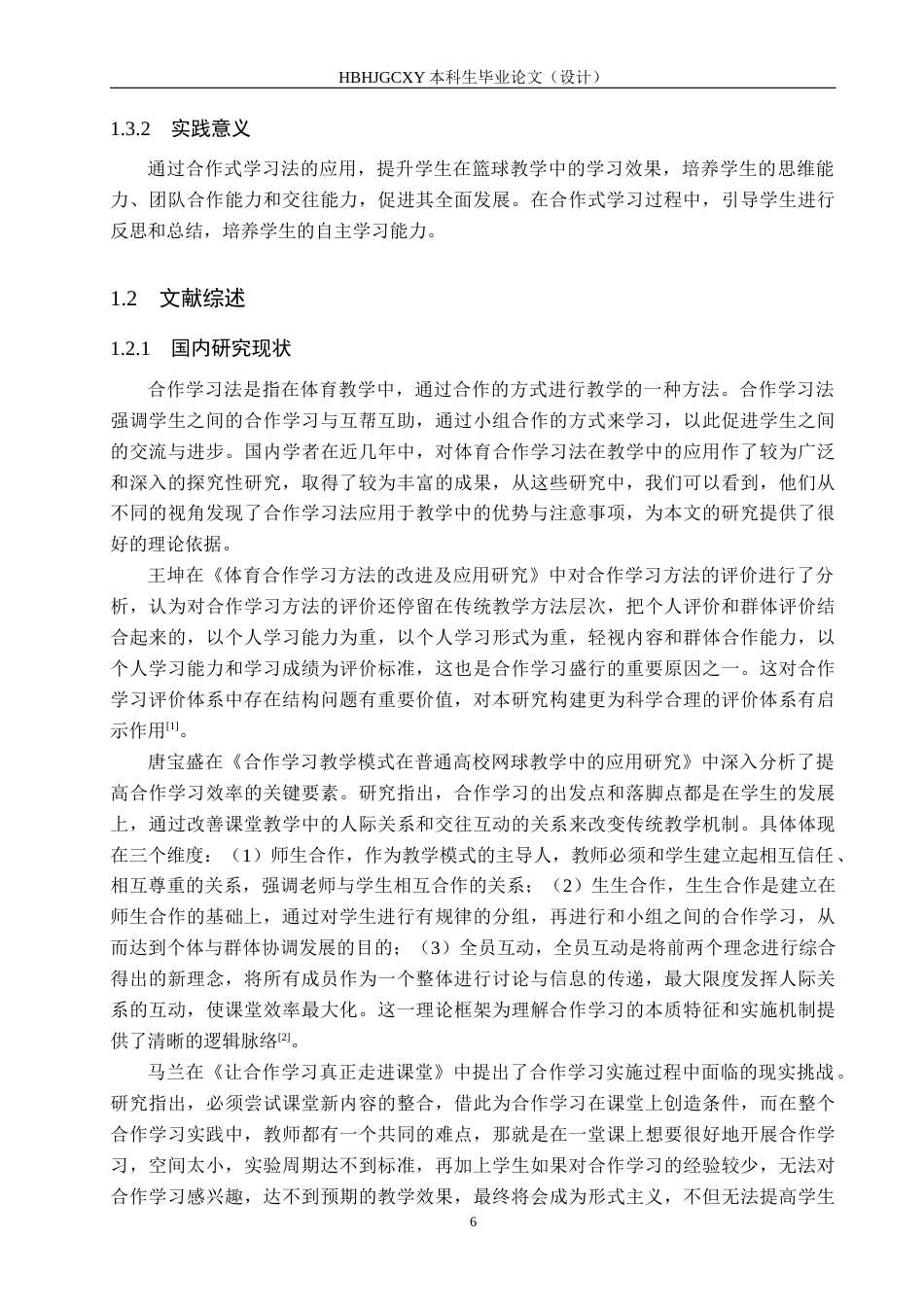 HBHJGCXY 本科生毕业论文（设计）

1.3.2　实践意义

通过合作式学习法的应用，提升学生在篮球教学中的学习效果，培养学生的思维能力、团队合作能力和交往能力，促进其全面发展。在合作式学习过程中，引导学生进行反思和总结，培养学生的自主学习能力。

1.2　文献综述

1.2.1　国内研究现状

合作学习法是指在体育教学中，通过合作的方式进行教学的一种方法。合作学习法强调学生之间的合作学习与互帮互助，通过小组合作的方式来学习，以此促进学生之间的交流与进步。国内学者在近几年中，对体育合作学习法在教学中的应用作了较为广泛和深入的探究性研究，取得了较为丰富的成果，从这些研究中，我们可以看到，他们从不同的视角发现了合作学习法应用于教学中的优势与注意事项，为本文的研究提供了很好的理论依据。

王坤在《体育合作学习方法的改进及应用研究》中对合作学习方法的评价进行了分析，认为对合作学习方法的评价还停留在传统教学方法层次，把个人评价和群体评价结合起来的，以个人学习能力为重，以个人学习形式为重，轻视内容和群体合作能力，以个人学习能力和学习成绩为评价标准，这也是合作学习盛行的重要原因之一。这对合作学习评价体系中存在结构问题有重要价值，对本研究构建更为科学合理的评价体系有启示作用$^{[1]}$。

唐宝盛在《合作学习教学模式在普通高校网球教学中的应用研究》中深入分析了提高合作学习效率的关键要素。研究指出，合作学习的出发点和落脚点都是在学生的发展上，通过改善课堂教学中的人际关系和交往互动的关系来改变传统教学机制。具体体现在三个维度：（1）师生合作，作为教学模式的主导人，教师必须和学生建立起相互信任、相互尊重的关系，强调老师与学生相互合作的关系；（2）生生合作，生生合作是建立在师生合作的基础上，通过对学生进行有规律的分组，再进行和小组之间的合作学习，从而达到个体与群体协调发展的目的；（3）全员互动，全员互动是将前两个理念进行综合得出的新理念，将所有成员作为一个整体进行讨论与信息的传递，最大限度发挥人际关系的互动，使课堂效率最大化。这一理论框架为理解合作学习的本质特征和实施机制提供了清晰的逻辑脉络$^{[2]}$。

马兰在《让合作学习真正走进课堂》中提出了合作学习实施过程中面临的现实挑战。研究指出，必须尝试课堂新内容的整合，借此为合作学习在课堂上创造条件，而在整个合作学习实践中，教师都有一个共同的难点，那就是在一堂课上想要很好地开展合作学习，空间太小，实验周期达不到标准，再加上学生如果对合作学习的经验较少，无法对合作学习感兴趣，达不到预期的教学效果，最终将会成为形式主义，不但无法提高学生

6